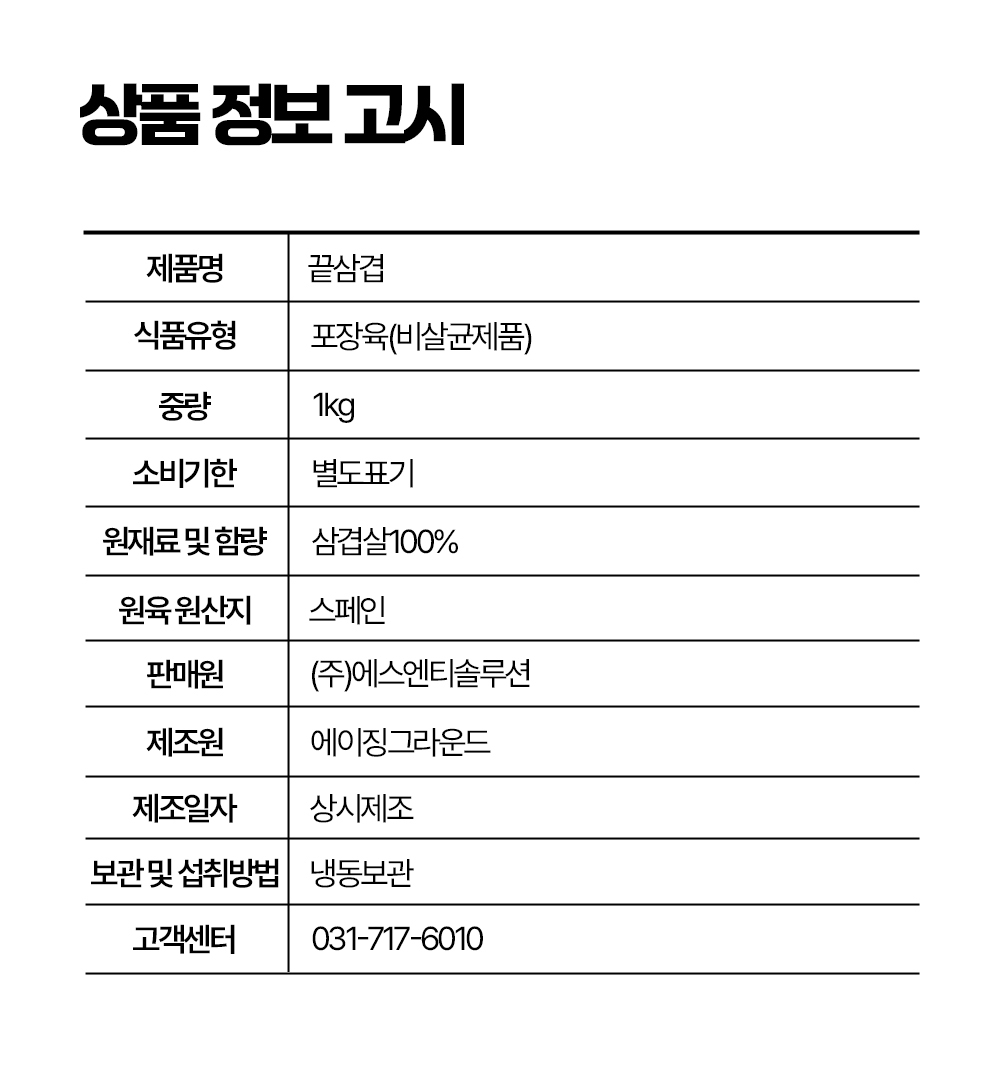 상품 정보 고시

| 제품명 | 끝삼겹 |
|---|---|
| 식품유형 | 포장육(비살균제품) |
| 중량 | 1kg |
| 소비기한 | 별도표기 |
| 원재료 및 함량 | 삼겹살100% |
| 원육 원산지 | 스페인 |
| 판매원 | (주)에스엔티솔루션 |
| 제조원 | 에이징그라운드 |
| 제조일자 | 상시제조 |
| 보관 및 섭취방법 | 냉동보관 |
| 고객센터 | 031-717-6010 |